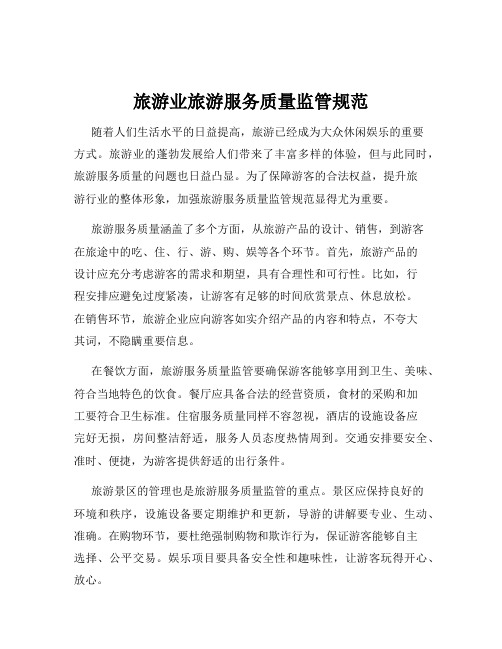 旅游业旅游服务质量监管规范

随着人们生活水平的日益提高，旅游已经成为大众休闲娱乐的重要方式。旅游业的蓬勃发展给人们带来了丰富多样的体验，但与此同时，旅游服务质量的问题也日益凸显。为了保障游客的合法权益，提升旅游行业的整体形象，加强旅游服务质量监管规范显得尤为重要。

旅游服务质量涵盖了多个方面，从旅游产品的设计、销售，到游客在旅途中的吃、住、行、游、购、娱等各个环节。首先，旅游产品的设计应充分考虑游客的需求和期望，具有合理性和可行性。比如，行程安排应避免过度紧凑，让游客有足够的时间欣赏景点、休息放松。在销售环节，旅游企业应向游客如实介绍产品的内容和特点，不夸大其词，不隐瞒重要信息。

在餐饮方面，旅游服务质量监管要确保游客能够享用到卫生、美味、符合当地特色的饮食。餐厅应具备合法的经营资质，食材的采购和加工要符合卫生标准。住宿服务质量同样不容忽视，酒店的设施设备应完好无损，房间整洁舒适，服务人员态度热情周到。交通安排要安全、准时、便捷，为游客提供舒适的出行条件。

旅游景区的管理也是旅游服务质量监管的重点。景区应保持良好的环境和秩序，设施设备要定期维护和更新，导游的讲解要专业、生动、准确。在购物环节，要杜绝强制购物和欺诈行为，保证游客能够自主选择、公平交易。娱乐项目要具备安全性和趣味性，让游客玩得开心、放心。